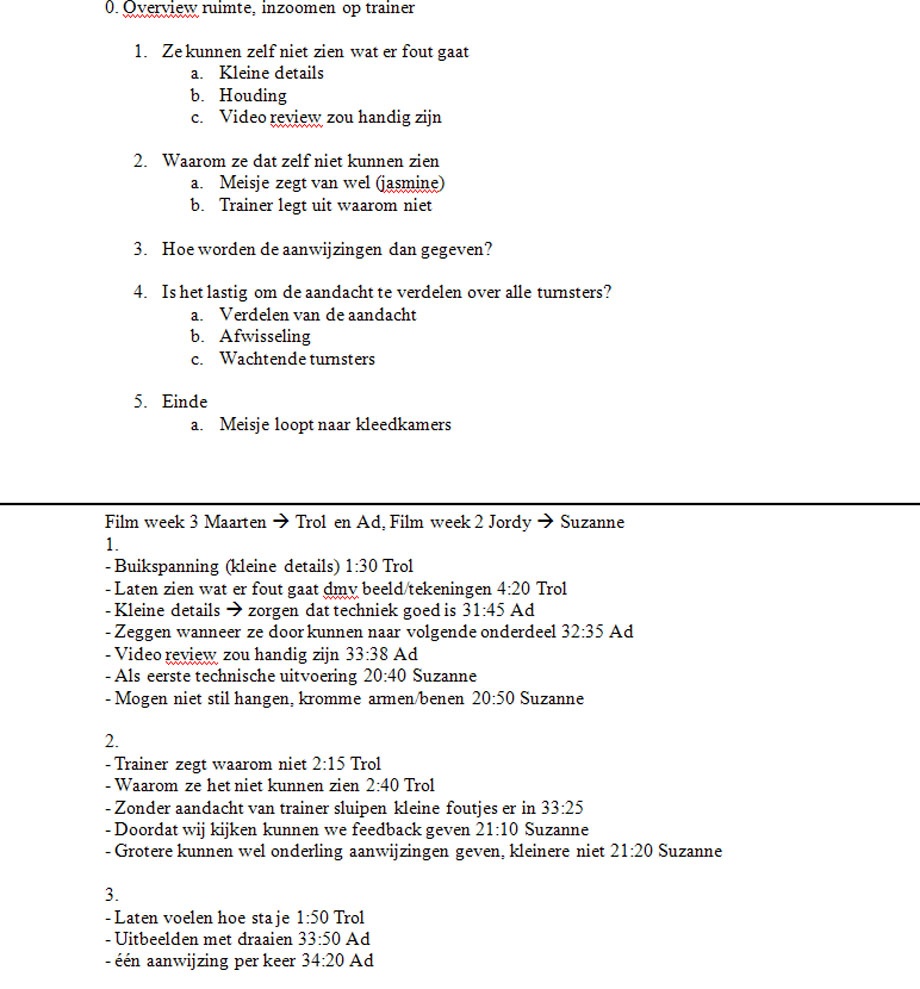 0. Overview ruimte, inzoomen op trainer

1. Ze kunnen zelf niet zien wat er fout gaat
a. Kleine details
b. Houding
c. Video review zou handig zijn

2. Waarom ze dat zelf niet kunnen zien
a. Meisje zegt van wel (jasmine)
b. Trainer legt uit waarom niet

3. Hoe worden de aanwijzingen dan gegeven?

4. Is het lastig om de aandacht te verdelen over alle turnsters?
a. Verdelen van de aandacht
b. Afwisseling
c. Wachtende turnsters

5. Einde
a. Meisje loopt naar kleedkamers

Film week 3 Maarten → Trol en Ad, Film week 2 Jordy → Suzanne
1.
- Buikspanning (kleine details) 1:30 Trol
- Laten zien wat er fout gaat dmv beeld/tekeningen 4:20 Trol
- Kleine details → zorgen dat techniek goed is 31:45 Ad
- Zeggen wanneer ze door kunnen naar volgende onderdeel 32:35 Ad
- Video review zou handig zijn 33:38 Ad
- Als eerste technische uitvoering 20:40 Suzanne
- Mogen niet stil hangen, kromme armen/benen 20:50 Suzanne

2.
- Trainer zegt waarom niet 2:15 Trol
- Waarom ze het niet kunnen zien 2:40 Trol
- Zonder aandacht van trainer sluipen kleine foutjes er in 33:25
- Doordat wij kijken kunnen we feedback geven 21:10 Suzanne
- Grotere kunnen wel onderling aanwijzingen geven, kleinere niet 21:20 Suzanne

3.
- Laten voelen hoe sta je 1:50 Trol
- Uitbeelden met draaien 33:50 Ad
- één aanwijzing per keer 34:20 Ad